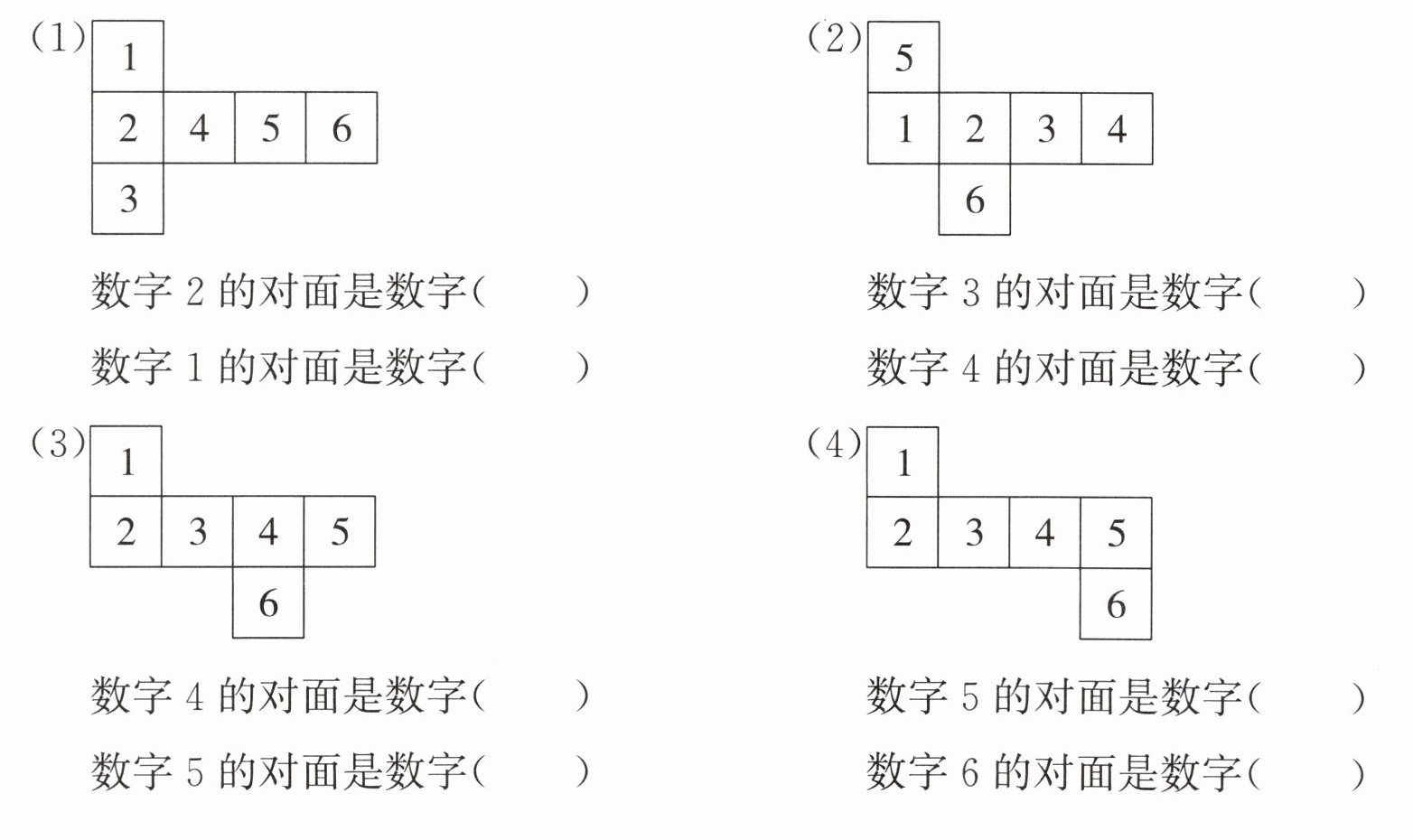 (1)
1
2 4 5 6
3

数字 2 的对面是数字(　　)
数字 1 的对面是数字(　　)

(2)
5
1 2 3 4
6

数字 3 的对面是数字(　　)
数字 4 的对面是数字(　　)

(3)
1
2 3 4 5
6

数字 4 的对面是数字(　　)
数字 5 的对面是数字(　　)

(4)
1
2 3 4 5
6

数字 5 的对面是数字(　　)
数字 6 的对面是数字(　　)